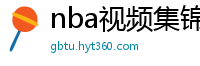 nba视频集锦

gbtu.hyt360.com